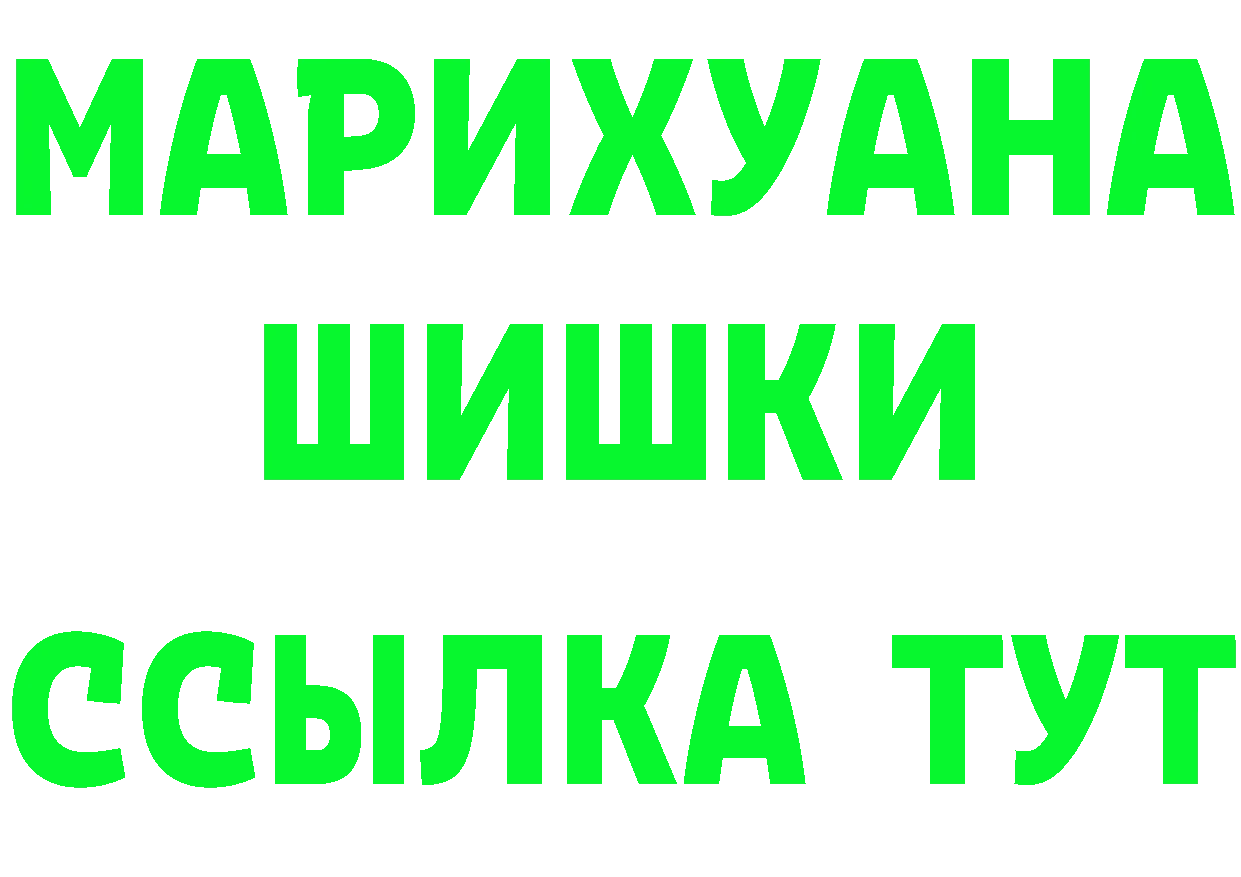 МАРИХУАНА
ШИШКИ
ССЫЛКА ТУТ